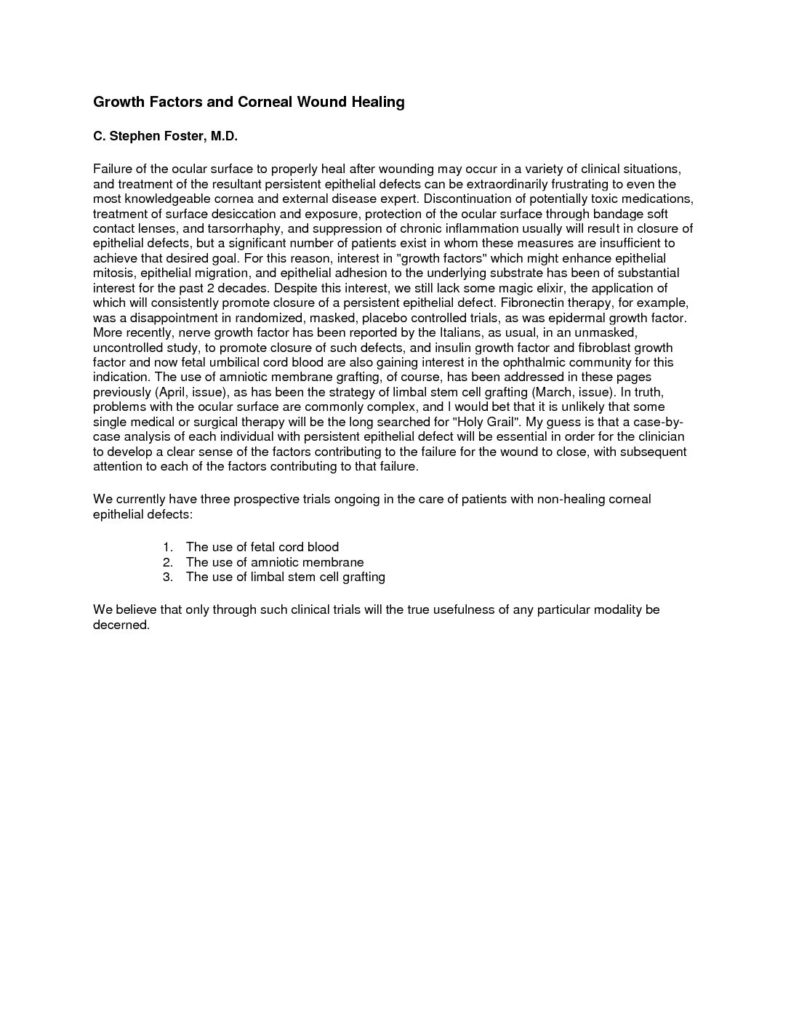 Growth Factors and Corneal Wound Healing

C. Stephen Foster, M.D.

Failure of the ocular surface to properly heal after wounding may occur in a variety of clinical situations, and treatment of the resultant persistent epithelial defects can be extraordinarily frustrating to even the most knowledgeable cornea and external disease expert. Discontinuation of potentially toxic medications, treatment of surface desiccation and exposure, protection of the ocular surface through bandage soft contact lenses, and tarsorrhaphy, and suppression of chronic inflammation usually will result in closure of epithelial defects, but a significant number of patients exist in whom these measures are insufficient to achieve that desired goal. For this reason, interest in "growth factors" which might enhance epithelial mitosis, epithelial migration, and epithelial adhesion to the underlying substrate has been of substantial interest for the past 2 decades. Despite this interest, we still lack some magic elixir, the application of which will consistently promote closure of a persistent epithelial defect. Fibronectin therapy, for example, was a disappointment in randomized, masked, placebo controlled trials, as was epidermal growth factor. More recently, nerve growth factor has been reported by the Italians, as usual, in an unmasked, uncontrolled study, to promote closure of such defects, and insulin growth factor and fibroblast growth factor and now fetal umbilical cord blood are also gaining interest in the ophthalmic community for this indication. The use of amniotic membrane grafting, of course, has been addressed in these pages previously (April, issue), as has been the strategy of limbal stem cell grafting (March, issue). In truth, problems with the ocular surface are commonly complex, and I would bet that it is unlikely that some single medical or surgical therapy will be the long searched for "Holy Grail". My guess is that a case-by-case analysis of each individual with persistent epithelial defect will be essential in order for the clinician to develop a clear sense of the factors contributing to the failure for the wound to close, with subsequent attention to each of the factors contributing to that failure.

We currently have three prospective trials ongoing in the care of patients with non-healing corneal epithelial defects:

1. The use of fetal cord blood
2. The use of amniotic membrane
3. The use of limbal stem cell grafting

We believe that only through such clinical trials will the true usefulness of any particular modality be decerned.